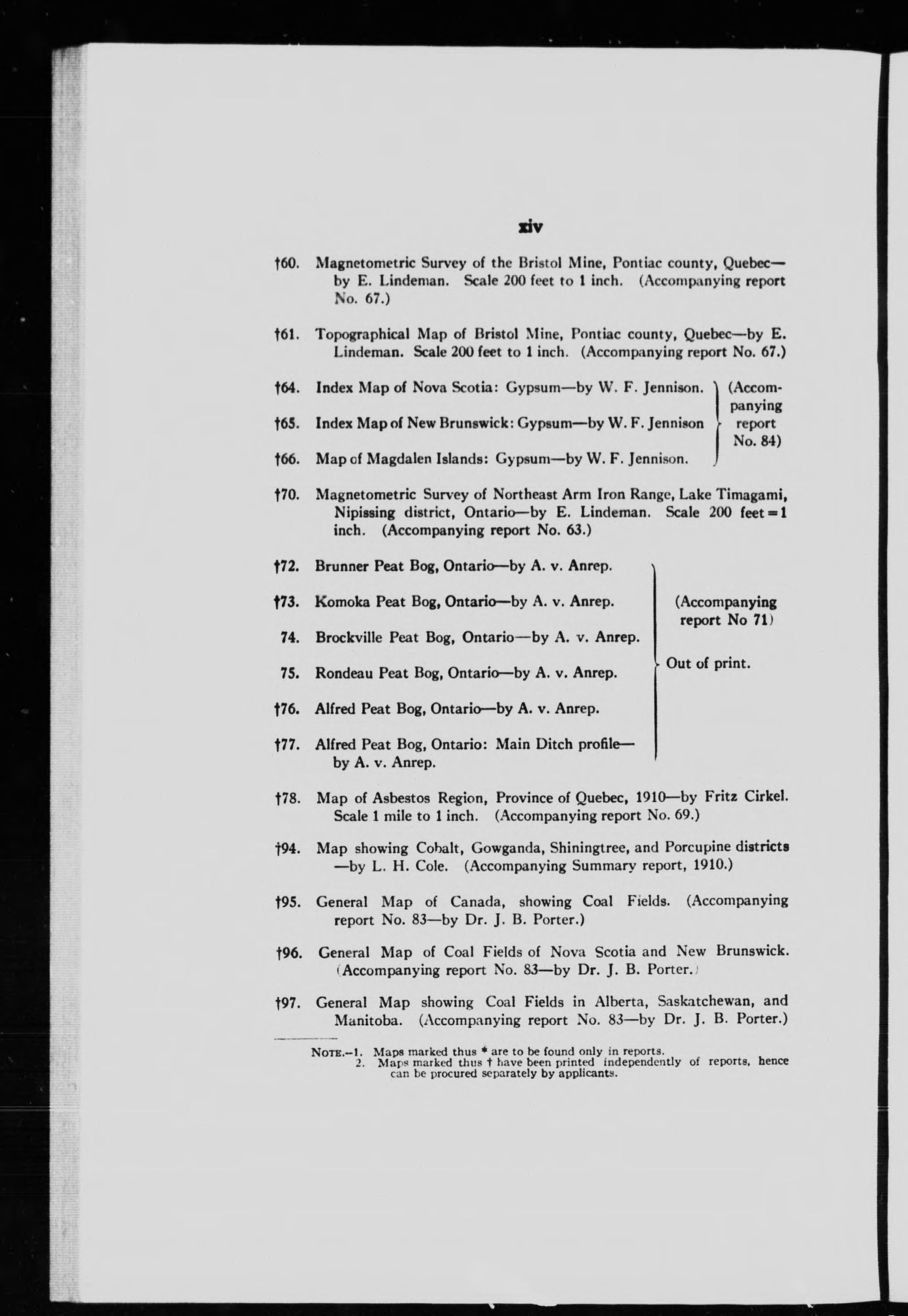 xiv

†60. Magnetometric Survey of the Bristol Mine, Pontiac county, Quebec—by E. Lindeman. Scale 200 feet to 1 inch. (Accompanying report No. 67.)

†61. Topographical Map of Bristol Mine, Pontiac county, Quebec—by E. Lindeman. Scale 200 feet to 1 inch. (Accompanying report No. 67.)

†64. Index Map of Nova Scotia: Gypsum—by W. F. Jennison.

†65. Index Map of New Brunswick: Gypsum—by W. F. Jennison

†66. Map of Magdalen Islands: Gypsum—by W. F. Jennison.

(Accompanying report No. 84)

†70. Magnetometric Survey of Northeast Arm Iron Range, Lake Timagami, Nipissing district, Ontario—by E. Lindeman. Scale 200 feet=1 inch. (Accompanying report No. 63.)

†72. Brunner Peat Bog, Ontario—by A. v. Anrep.

†73. Komoka Peat Bog, Ontario—by A. v. Anrep.

74. Brockville Peat Bog, Ontario—by A. v. Anrep.

75. Rondeau Peat Bog, Ontario—by A. v. Anrep.

†76. Alfred Peat Bog, Ontario—by A. v. Anrep.

†77. Alfred Peat Bog, Ontario: Main Ditch profile—by A. v. Anrep.

(Accompanying report No 71)

Out of print.

†78. Map of Asbestos Region, Province of Quebec, 1910—by Fritz Cirkel. Scale 1 mile to 1 inch. (Accompanying report No. 69.)

†94. Map showing Cobalt, Gowganda, Shiningtree, and Porcupine districts—by L. H. Cole. (Accompanying Summary report, 1910.)

†95. General Map of Canada, showing Coal Fields. (Accompanying report No. 83—by Dr. J. B. Porter.)

†96. General Map of Coal Fields of Nova Scotia and New Brunswick. (Accompanying report No. 83—by Dr. J. B. Porter.)

†97. General Map showing Coal Fields in Alberta, Saskatchewan, and Manitoba. (Accompanying report No. 83—by Dr. J. B. Porter.)

NOTE.—1. Maps marked thus * are to be found only in reports.
2. Maps marked thus † have been printed independently of reports, hence can be procured separately by applicants.